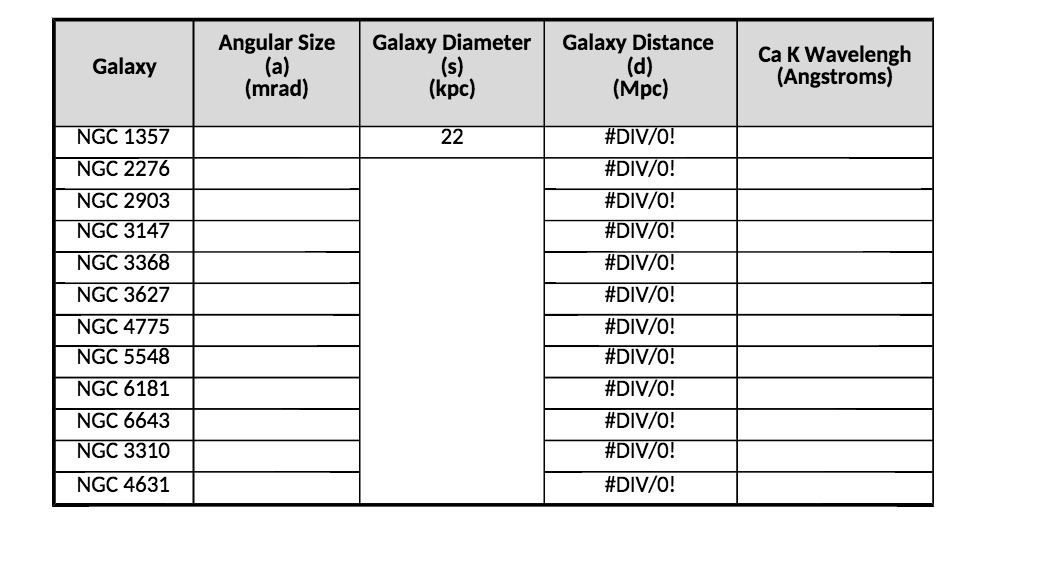 | Galaxy | Angular Size (a) (mrad) | Galaxy Diameter (s) (kpc) | Galaxy Distance (d) (Mpc) | Ca K Wavelengh (Angstroms) |
|---|---|---|---|---|
| NGC 1357 | | 22 | #DIV/0! | |
| NGC 2276 | | | #DIV/0! | |
| NGC 2903 | | | #DIV/0! | |
| NGC 3147 | | | #DIV/0! | |
| NGC 3368 | | | #DIV/0! | |
| NGC 3627 | | | #DIV/0! | |
| NGC 4775 | | | #DIV/0! | |
| NGC 5548 | | | #DIV/0! | |
| NGC 6181 | | | #DIV/0! | |
| NGC 6643 | | | #DIV/0! | |
| NGC 3310 | | | #DIV/0! | |
| NGC 4631 | | | #DIV/0! | |